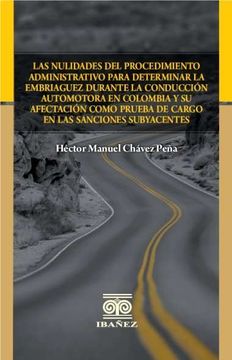 LAS NULIDADES DEL PROCEDIMIENTO ADMINISTRATIVO PARA DETERMINAR LA EMBRIAGUEZ DURANTE LA CONDUCCIÓN AUTOMOTORA EN COLOMBIA Y SU AFECTACIÓN COMO PRUEBA DE CARGO EN LAS SANCIONES SUBYACENTES

Héctor Manuel Chávez Peña

IBAÑEZ